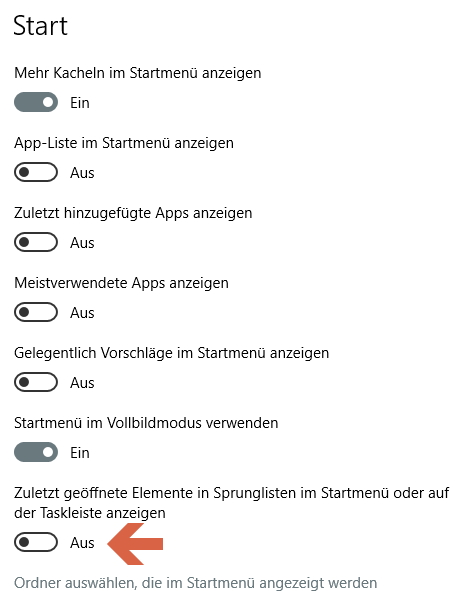 Start

Mehr Kacheln im Startmenü anzeigen

Ein

App-Liste im Startmenü anzeigen

Aus

Zuletzt hinzugefügte Apps anzeigen

Aus

Meistverwendete Apps anzeigen

Aus

Gelegentlich Vorschläge im Startmenü anzeigen

Aus

Startmenü im Vollbildmodus verwenden

Ein

Zuletzt geöffnete Elemente in Sprunglisten im Startmenü oder auf der Taskleiste anzeigen

Aus

Ordner auswählen, die im Startmenü angezeigt werden